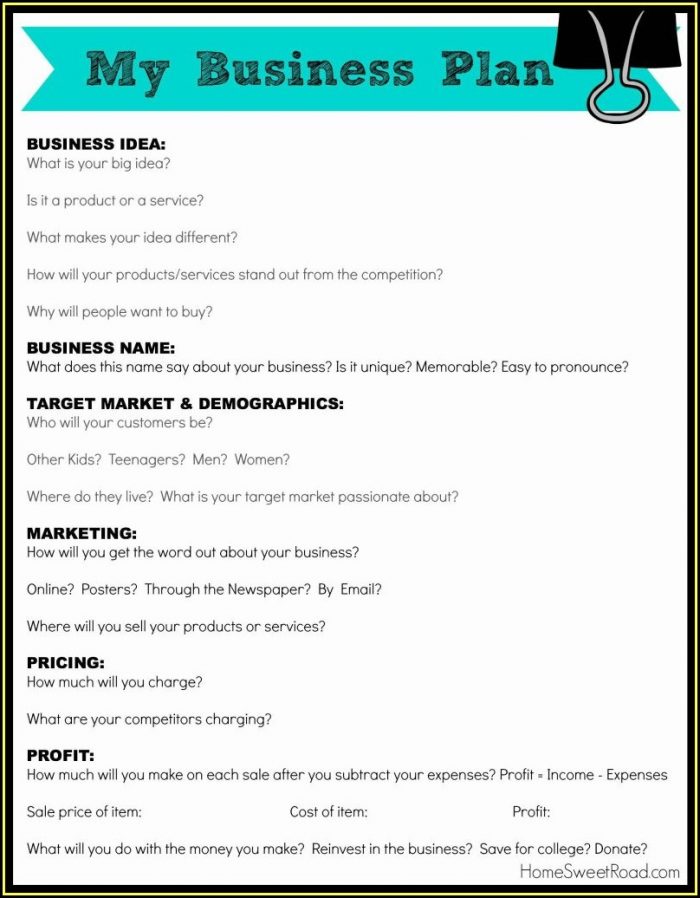 My Business Plan

BUSINESS IDEA:
What is your big idea?

Is it a product or a service?

What makes your idea different?

How will your products/services stand out from the competition?

Why will people want to buy?

BUSINESS NAME:
What does this name say about your business? Is it unique? Memorable? Easy to pronounce?

TARGET MARKET & DEMOGRAPHICS:
Who will your customers be?

Other Kids? Teenagers? Men? Women?

Where do they live? What is your target market passionate about?

MARKETING:
How will you get the word out about your business?

Online? Posters? Through the Newspaper? By Email?

Where will you sell your products or services?

PRICING:
How much will you charge?

What are your competitors charging?

PROFIT:
How much will you make on each sale after you subtract your expenses? Profit = Income - Expenses

Sale price of item: Cost of item: Profit:

What will you do with the money you make? Reinvest in the business? Save for college? Donate?

HomeSweetRoad.com